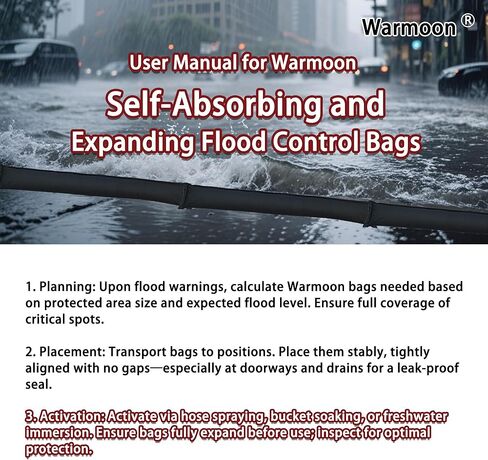 Warmoon ®

User Manual for Warmoon

Self-Absorbing and

Expanding Flood Control Bags

1. Planning: Upon flood warnings, calculate Warmoon bags needed based on protected area size and expected flood level. Ensure full coverage of critical spots.

2. Placement: Transport bags to positions. Place them stably, tightly aligned with no gaps—especially at doorways and drains for a leak-proof seal.

3. Activation: Activate via hose spraying, bucket soaking, or freshwater immersion. Ensure bags fully expand before use; inspect for optimal protection.